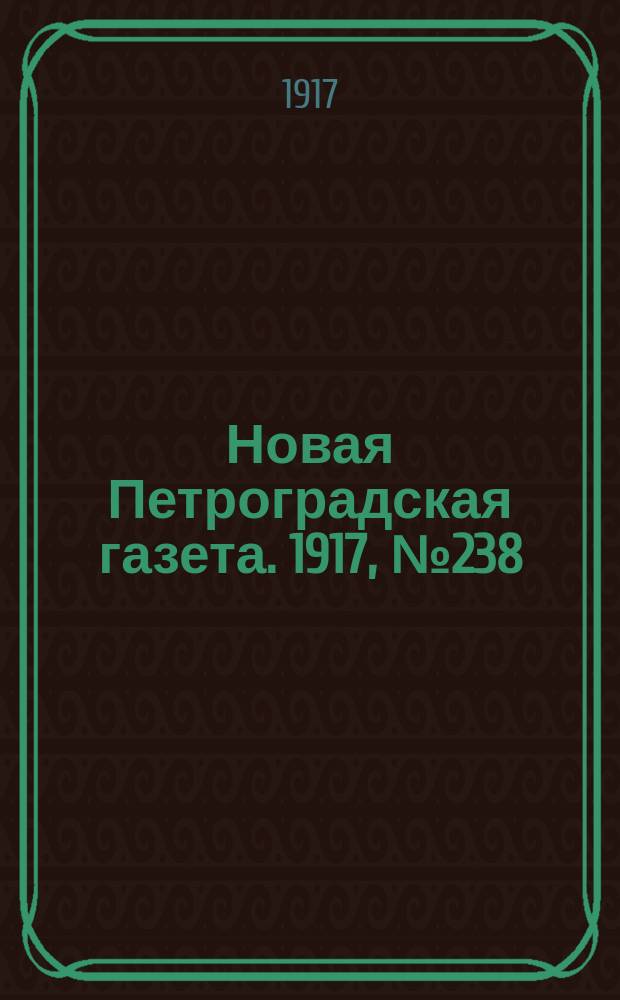 1917

Новая Петроградская газета. 1917, №238